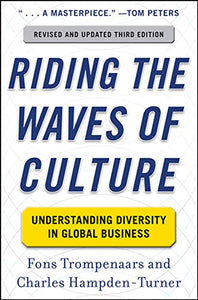 " . . . A MASTERPIECE." —TOM PETERS

REVISED AND UPDATED THIRD EDITION

RIDING THE WAVES OF CULTURE

UNDERSTANDING DIVERSITY IN GLOBAL BUSINESS

Fons Trompenaars and Charles Hampden-Turner